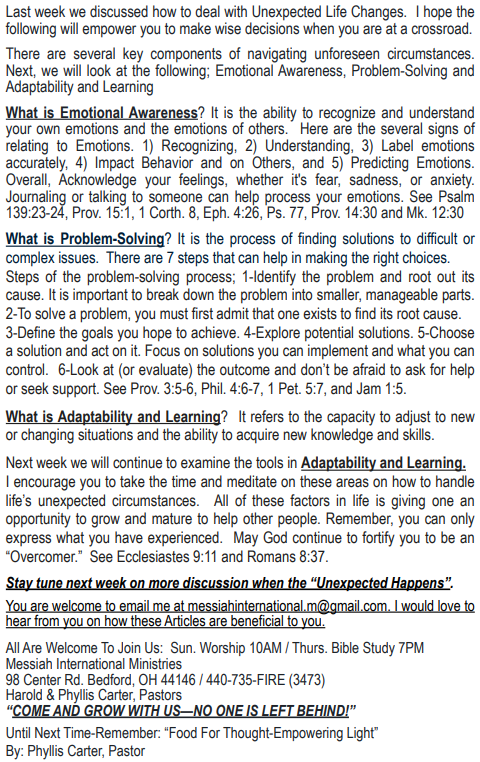 Last week we discussed how to deal with Unexpected Life Changes. I hope the following will empower you to make wise decisions when you are at a crossroad.

There are several key components of navigating unforeseen circumstances. Next, we will look at the following; Emotional Awareness, Problem-Solving and Adaptability and Learning

What is Emotional Awareness? It is the ability to recognize and understand your own emotions and the emotions of others. Here are the several signs of relating to Emotions. 1) Recognizing, 2) Understanding, 3) Label emotions accurately, 4) Impact Behavior and on Others, and 5) Predicting Emotions. Overall, Acknowledge your feelings, whether it's fear, sadness, or anxiety. Journaling or talking to someone can help process your emotions. See Psalm 139:23-24, Prov. 15:1, 1 Corth. 8, Eph. 4:26, Ps. 77, Prov. 14:30 and Mk. 12:30

What is Problem-Solving? It is the process of finding solutions to difficult or complex issues. There are 7 steps that can help in making the right choices. Steps of the problem-solving process; 1-Identify the problem and root out its cause. It is important to break down the problem into smaller, manageable parts. 2-To solve a problem, you must first admit that one exists to find its root cause. 3-Define the goals you hope to achieve. 4-Explore potential solutions. 5-Choose a solution and act on it. Focus on solutions you can implement and what you can control. 6-Look at (or evaluate) the outcome and don't be afraid to ask for help or seek support. See Prov. 3:5-6, Phil. 4:6-7, 1 Pet. 5:7, and Jam 1:5.

What is Adaptability and Learning? It refers to the capacity to adjust to new or changing situations and the ability to acquire new knowledge and skills.

Next week we will continue to examine the tools in Adaptability and Learning. I encourage you to take the time and meditate on these areas on how to handle life's unexpected circumstances. All of these factors in life is giving one an opportunity to grow and mature to help other people. Remember, you can only express what you have experienced. May God continue to fortify you to be an "Overcomer." See Ecclesiastes 9:11 and Romans 8:37.

Stay tune next week on more discussion when the "Unexpected Happens".

You are welcome to email me at messiahinternational.m@gmail.com. I would love to hear from you on how these Articles are beneficial to you.

All Are Welcome To Join Us: Sun. Worship 10AM / Thurs. Bible Study 7PM
Messiah International Ministries
98 Center Rd. Bedford, OH 44146 / 440-735-FIRE (3473)
Harold & Phyllis Carter, Pastors
"COME AND GROW WITH US—NO ONE IS LEFT BEHIND!"

Until Next Time-Remember: "Food For Thought-Empowering Light"
By: Phyllis Carter, Pastor